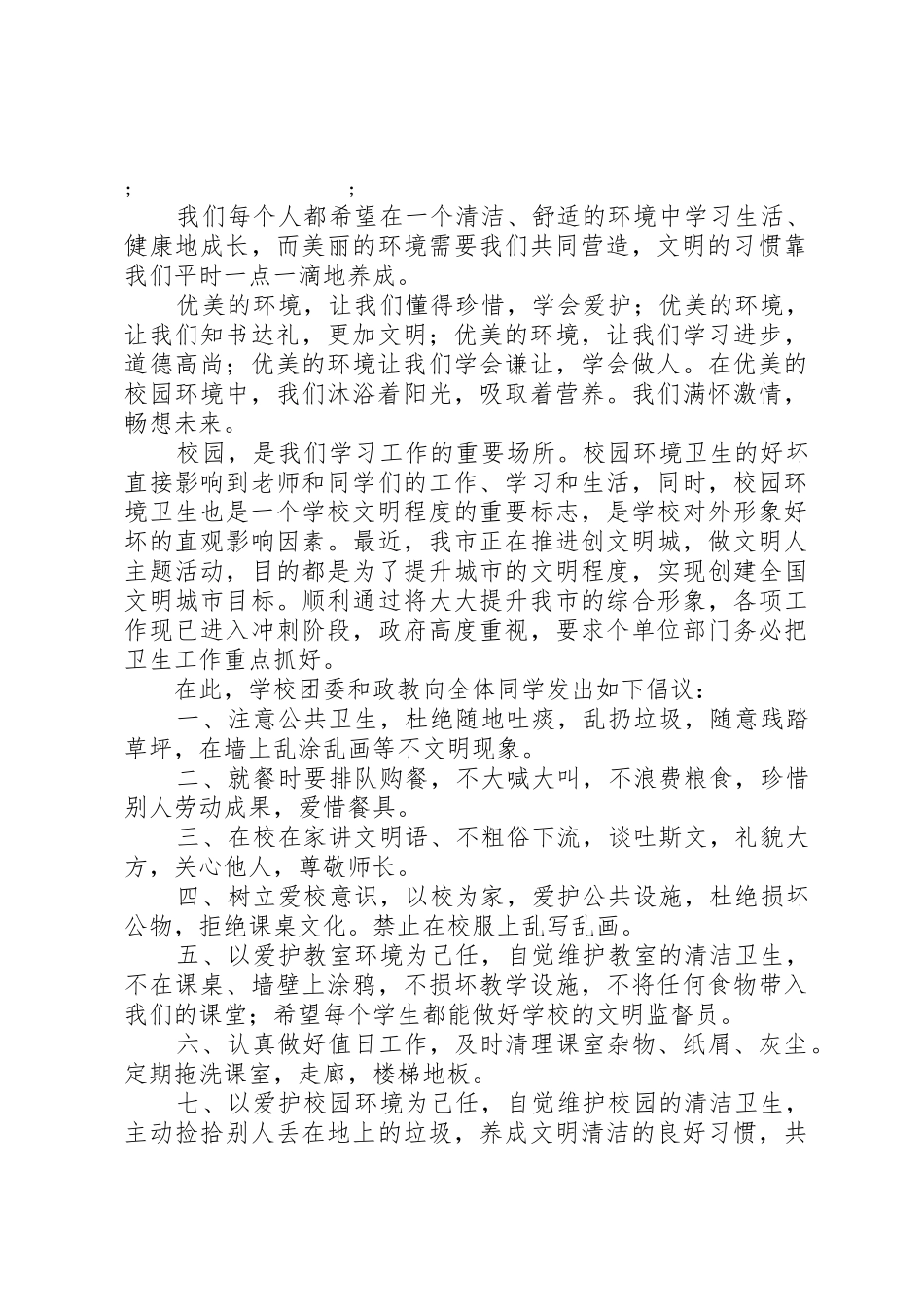 ;  ;

我们每个人都希望在一个清洁、舒适的环境中学习生活、健康地成长，而美丽的环境需要我们共同营造，文明的习惯靠我们平时一点一滴地养成。

优美的环境，让我们懂得珍惜，学会爱护；优美的环境，让我们知书达礼，更加文明；优美的环境，让我们学习进步，道德高尚；优美的环境让我们学会谦让，学会做人。在优美的校园环境中，我们沐浴着阳光，吸取着营养。我们满怀激情，畅想未来。

校园，是我们学习工作的重要场所。校园环境卫生的好坏直接影响到老师和同学们的工作、学习和生活，同时，校园环境卫生也是一个学校文明程度的重要标志，是学校对外形象好坏的直观影响因素。最近，我市正在推进创文明城，做文明人主题活动，目的都是为了提升城市的文明程度，实现创建全国文明城市目标。顺利通过将大大提升我市的综合形象，各项工作现已进入冲刺阶段，政府高度重视，要求个单位部门务必把卫生工作重点抓好。

在此，学校团委和政教向全体同学发出如下倡议：

一、注意公共卫生，杜绝随地吐痰，乱扔垃圾，随意践踏草坪，在墙上乱涂乱画等不文明现象。

二、就餐时要排队购餐，不大喊大叫，不浪费粮食，珍惜别人劳动成果，爱惜餐具。

三、在校在家讲文明语、不粗俗下流，谈吐斯文，礼貌大方，关心他人，尊敬师长。

四、树立爱校意识，以校为家，爱护公共设施，杜绝损坏公物，拒绝课桌文化。禁止在校服上乱写乱画。

五、以爱护教室环境为己任，自觉维护教室的清洁卫生，不在课桌、墙壁上涂鸦，不损坏教学设施，不将任何食物带入我们的课堂；希望每个学生都能做好学校的文明监督员。

六、认真做好值日工作，及时清理课室杂物、纸屑、灰尘。定期拖洗课室，走廊，楼梯地板。

七、以爱护校园环境为己任，自觉维护校园的清洁卫生，主动捡拾别人丢在地上的垃圾，养成文明清洁的良好习惯，共